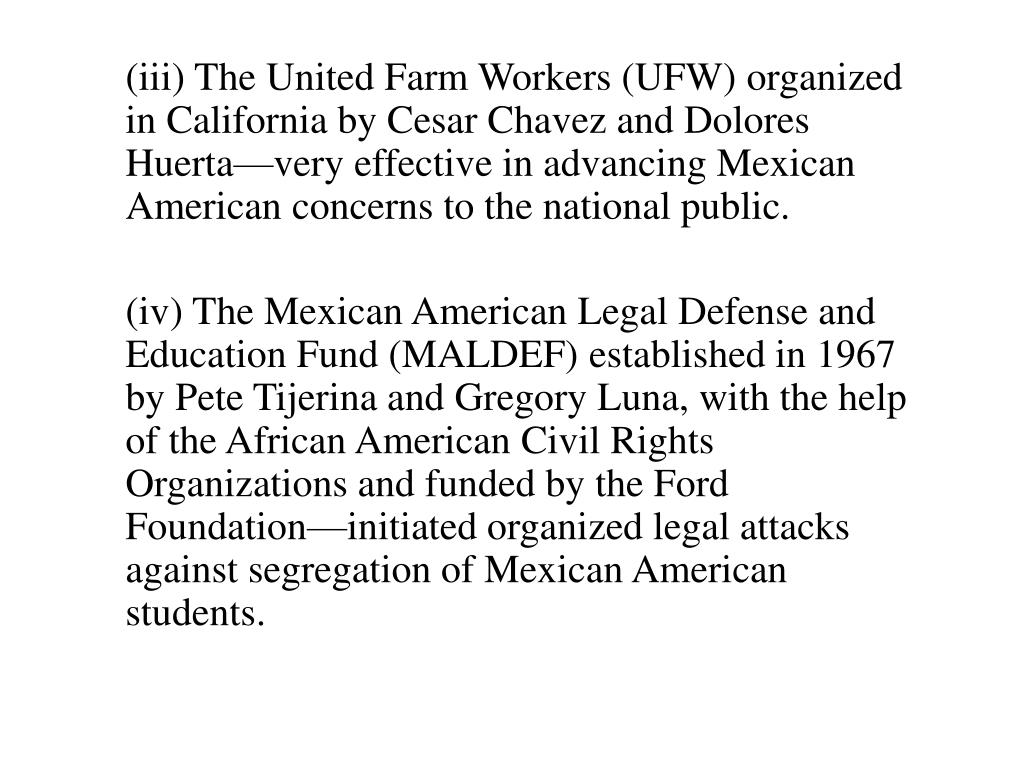 (iii) The United Farm Workers (UFW) organized in California by Cesar Chavez and Dolores Huerta—very effective in advancing Mexican American concerns to the national public.

(iv) The Mexican American Legal Defense and Education Fund (MALDEF) established in 1967 by Pete Tijerina and Gregory Luna, with the help of the African American Civil Rights Organizations and funded by the Ford Foundation—initiated organized legal attacks against segregation of Mexican American students.